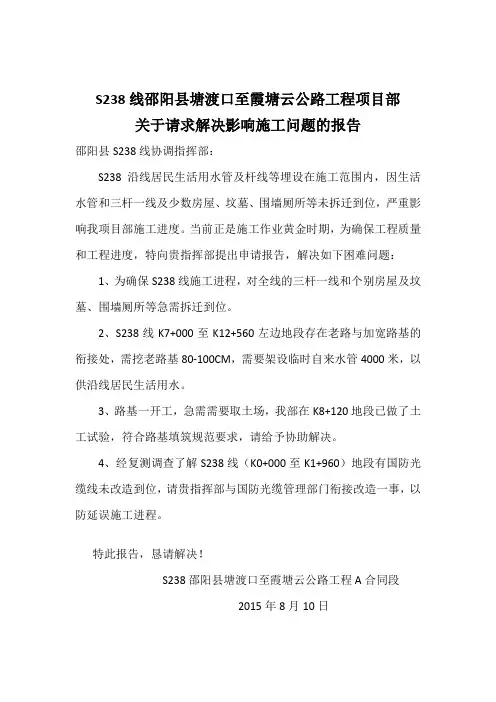 S238 线邵阳县塘渡口至霞塘云公路工程项目部
关于请求解决影响施工问题的报告

邵阳县 S238 线协调指挥部：

S238 沿线居民生活用水管及杆线等埋设在施工范围内，因生活水管和三杆一线及少数房屋、坟墓、围墙厕所等未拆迁到位，严重影响我项目部施工进度。当前正是施工作业黄金时期，为确保工程质量和工程进度，特向贵指挥部提出申请报告，解决如下困难问题：

1、为确保 S238 线施工进程，对全线的三杆一线和个别房屋及坟墓、围墙厕所等急需拆迁到位。

2、S238 线 K7+000 至 K12+560 左边地段存在老路与加宽路基的衔接处，需挖老路基 80-100CM，需要架设临时自来水管 4000 米，以供沿线居民生活用水。

3、路基一开工，急需需要取土场，我部在 K8+120 地段已做了土工试验，符合路基填筑规范要求，请给予协助解决。

4、经复测调查了解 S238 线（K0+000 至 K1+960）地段有国防光缆线未改造到位，请贵指挥部与国防光缆管理部门衔接改造一事，以防延误施工进程。

特此报告，恳请解决！

S238 邵阳县塘渡口至霞塘云公路工程 A 合同段

2015 年 8 月 10 日